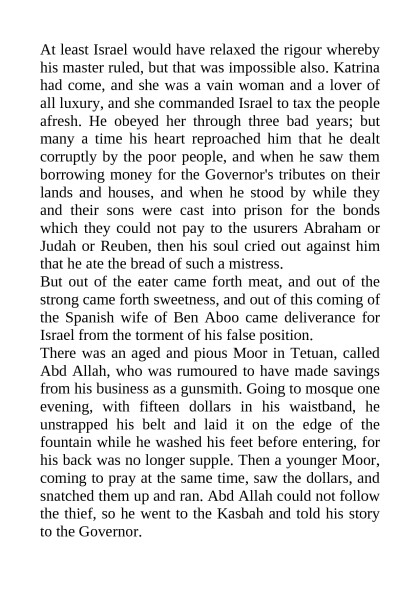 At least Israel would have relaxed the rigour whereby his master ruled, but that was impossible also. Katrina had come, and she was a vain woman and a lover of all luxury, and she commanded Israel to tax the people afresh. He obeyed her through three bad years; but many a time his heart reproached him that he dealt corruptly by the poor people, and when he saw them borrowing money for the Governor's tributes on their lands and houses, and when he stood by while they and their sons were cast into prison for the bonds which they could not pay to the usurers Abraham or Judah or Reuben, then his soul cried out against him that he ate the bread of such a mistress.
But out of the eater came forth meat, and out of the strong came forth sweetness, and out of this coming of the Spanish wife of Ben Aboo came deliverance for Israel from the torment of his false position.
There was an aged and pious Moor in Tetuan, called Abd Allah, who was rumoured to have made savings from his business as a gunsmith. Going to mosque one evening, with fifteen dollars in his waistband, he unstrapped his belt and laid it on the edge of the fountain while he washed his feet before entering, for his back was no longer supple. Then a younger Moor, coming to pray at the same time, saw the dollars, and snatched them up and ran. Abd Allah could not follow the thief, so he went to the Kasbah and told his story to the Governor.